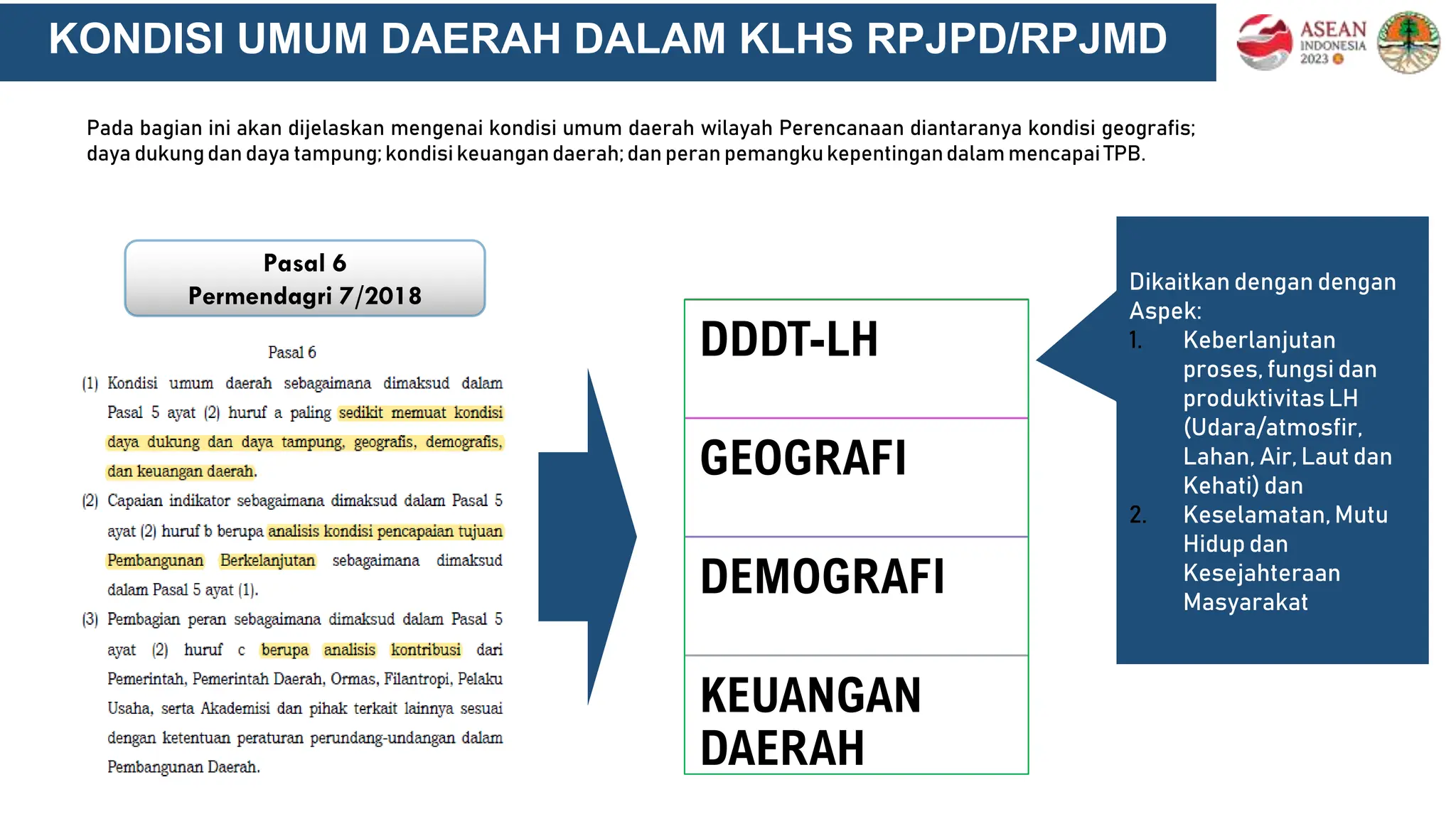 KONDISI UMUM DAERAH DALAM KLHS RPJPD/RPJMD

ASEAN INDONESIA 2023

Pada bagian ini akan dijelaskan mengenai kondisi umum daerah wilayah Perencanaan diantaranya kondisi geografis; daya dukung dan daya tampung; kondisi keuangan daerah; dan peran pemangku kepentingan dalam mencapai TPB.

Pasal 6
Permendagri 7/2018

Pasal 6

(1) Kondisi umum daerah sebagaimana dimaksud dalam Pasal 5 ayat (2) huruf a paling sedikit memuat kondisi daya dukung dan daya tampung, geografis, demografis, dan keuangan daerah.

(2) Capaian indikator sebagaimana dimaksud dalam Pasal 5 ayat (2) huruf b berupa analisis kondisi pencapaian tujuan Pembangunan Berkelanjutan sebagaimana dimaksud dalam Pasal 5 ayat (1).

(3) Pembagian peran sebagaimana dimaksud dalam Pasal 5 ayat (2) huruf c berupa analisis kontribusi dari Pemerintah, Pemerintah Daerah, Ormas, Filantropi, Pelaku Usaha, serta Akademisi dan pihak terkait lainnya sesuai dengan ketentuan peraturan perundang-undangan dalam Pembangunan Daerah.

DDDT-LH

GEOGRAFI

DEMOGRAFI

KEUANGAN DAERAH

Dikaitkan dengan dengan Aspek:
1. Keberlanjutan proses, fungsi dan produktivitas LH (Udara/atmosfir, Lahan, Air, Laut dan Kehati) dan
2. Keselamatan, Mutu Hidup dan Kesejahteraan Masyarakat